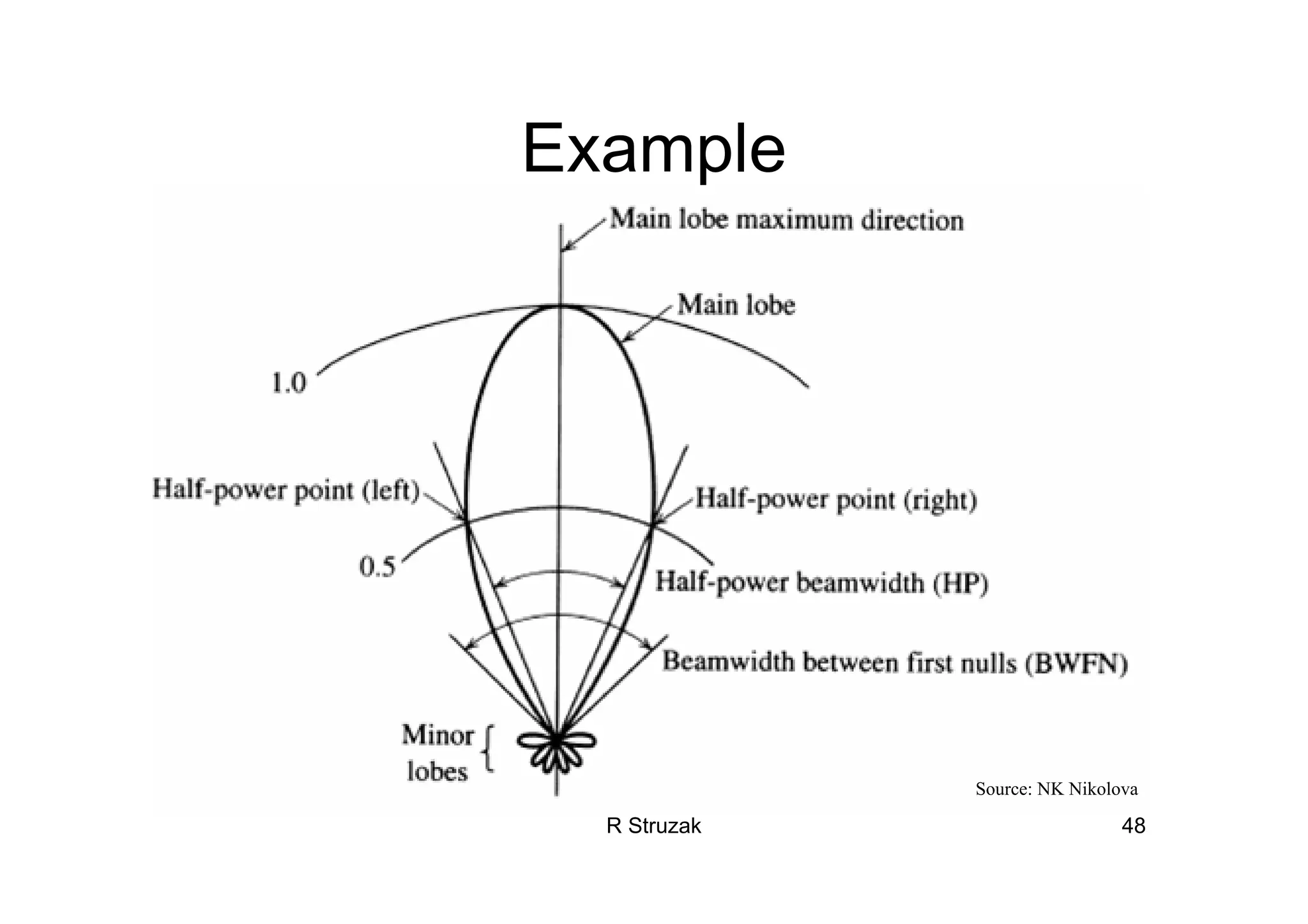 Example

Main lobe maximum direction

Main lobe

1.0

Half-power point (left)

Half-power point (right)

0.5

Half-power beamwidth (HP)

Beamwidth between first nulls (BWFN)

Minor lobes

Source: NK Nikolova

R Struzak

48